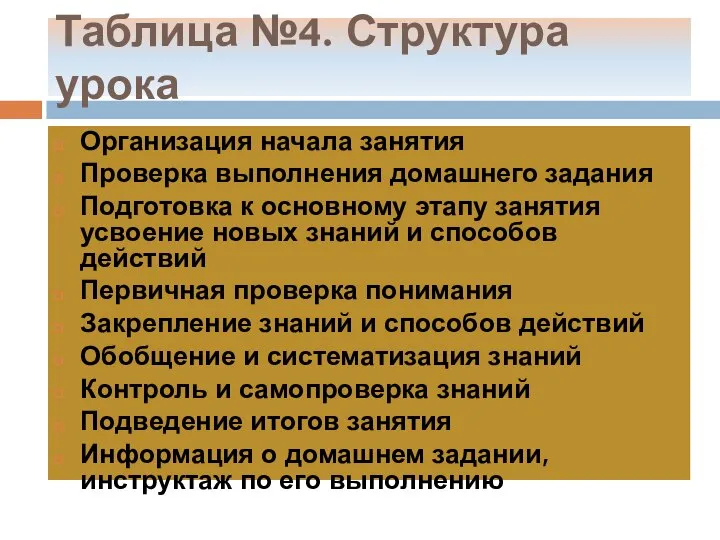 Таблица №4. Структура урока

Организация начала занятия
Проверка выполнения домашнего задания
Подготовка к основному этапу занятия усвоение новых знаний и способов действий
Первичная проверка понимания
Закрепление знаний и способов действий
Обобщение и систематизация знаний
Контроль и самопроверка знаний
Подведение итогов занятия
Информация о домашнем задании, инструктаж по его выполнению